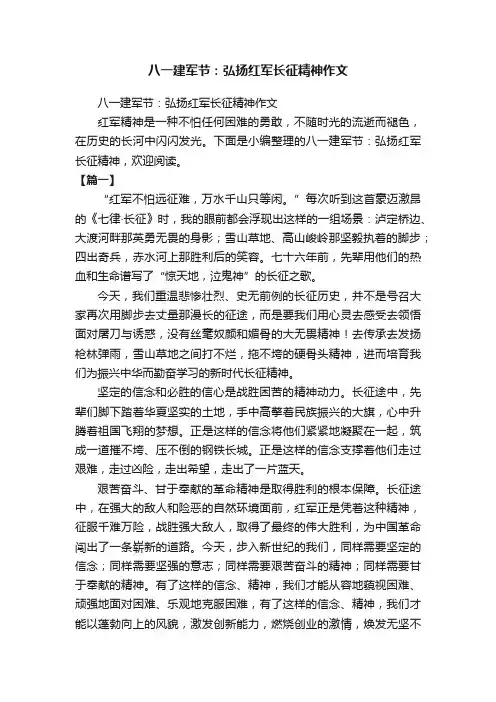 八一建军节：弘扬红军长征精神作文

八一建军节：弘扬红军长征精神作文

红军精神是一种不怕任何困难的勇敢，不随时光的流逝而褪色，在历史的长河中闪闪发光。下面是小编整理的八一建军节：弘扬红军长征精神，欢迎阅读。

【篇一】

“红军不怕远征难，万水千山只等闲。”每次听到这首豪迈激昂的《七律·长征》时，我的眼前都会浮现出这样的一组场景：泸定桥边、大渡河畔那英勇无畏的身影；雪山草地、高山峻岭那坚毅执着的脚步；四出奇兵，赤水河上那胜利后的笑容。七十六年前，先辈用他们的热血和生命谱写了“惊天地，泣鬼神”的长征之歌。

今天，我们重温悲惨壮烈、史无前例的长征历史，并不是号召大家再次用脚步去丈量那漫长的征途，而是要我们用心灵去感受去领悟面对屠刀与诱惑，没有丝毫奴颜和媚骨的大无畏精神！去传承去发扬枪林弹雨，雪山草地之间打不烂，拖不垮的硬骨头精神，进而培育我们为振兴中华而勤奋学习的新时代长征精神。

坚定的信念和必胜的信心是战胜困苦的精神动力。长征途中，先辈们脚下踏着华夏坚实的土地，手中高擎着民族振兴的大旗，心中升腾着祖国飞翔的梦想。正是这样的信念将他们紧紧地凝聚在一起，筑成一道摧不垮、压不倒的钢铁长城。正是这样的信念支撑着他们走过艰难，走过凶险，走出希望，走出了一片蓝天。

艰苦奋斗、甘于奉献的革命精神是取得胜利的根本保障。长征途中，在强大的敌人和险恶的自然环境面前，红军正是凭着这种精神，征服千难万险，战胜强大敌人，取得了最终的伟大胜利，为中国革命闯出了一条崭新的道路。今天，步入新世纪的我们，同样需要坚定的信念；同样需要坚强的意志；同样需要艰苦奋斗的精神；同样需要甘于奉献的精神。有了这样的信念、精神，我们才能从容地藐视困难、顽强地面对困难、乐观地克服困难，有了这样的信念、精神，我们才能以蓬勃向上的风貌，激发创新能力，燃烧创业的激情，焕发无坚不